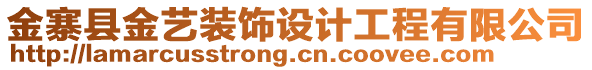 金寨县金艺装饰设计工程有限公司
http://lamarcusstrong.cn.coovee.com